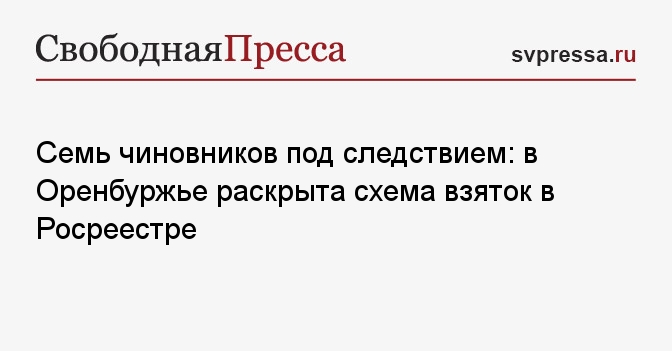 СвободнаяПресса

svpressa.ru

Семь чиновников под следствием: в Оренбуржье раскрыта схема взяток в Росреестре